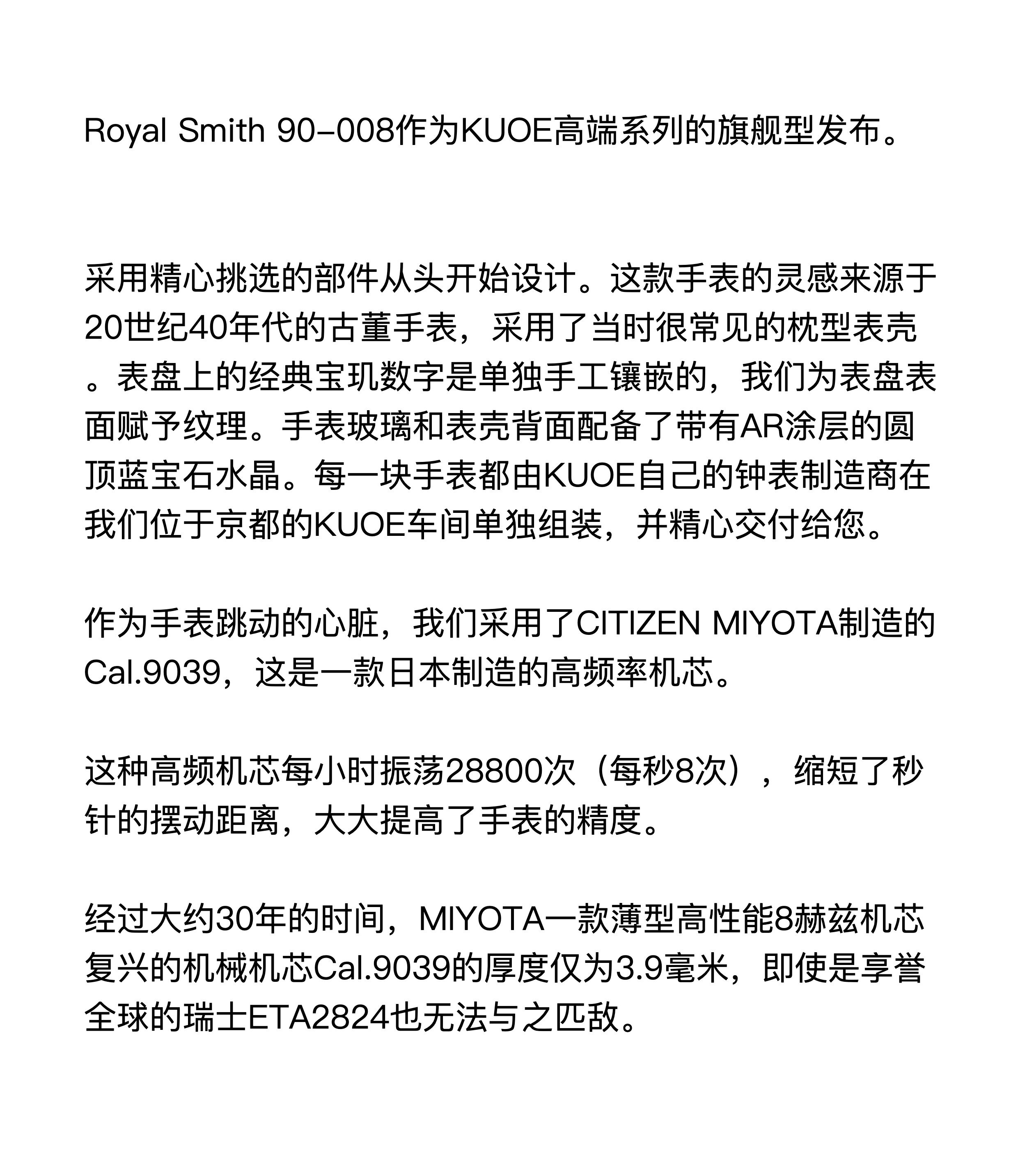 Royal Smith 90-008作为KUOE高端系列的旗舰型发布。

采用精心挑选的部件从头开始设计。这款手表的灵感来源于20世纪40年代的古董手表，采用了当时很常见的枕型表壳。表盘上的经典宝玑数字是单独手工镶嵌的，我们为表盘表面赋予纹理。手表玻璃和表壳背面配备了带有AR涂层的圆顶蓝宝石水晶。每一块手表都由KUOE自己的钟表制造商在我们位于京都的KUOE车间单独组装，并精心交付给您。

作为手表跳动的心脏，我们采用了CITIZEN MIYOTA制造的Cal.9039，这是一款日本制造的高频率机芯。

这种高频机芯每小时振荡28800次（每秒8次），缩短了秒针的摆动距离，大大提高了手表的精度。

经过大约30年的时间，MIYOTA一款薄型高性能8赫兹机芯复兴的机械机芯Cal.9039的厚度仅为3.9毫米，即使是享誉全球的瑞士ETA2824也无法与之匹敌。